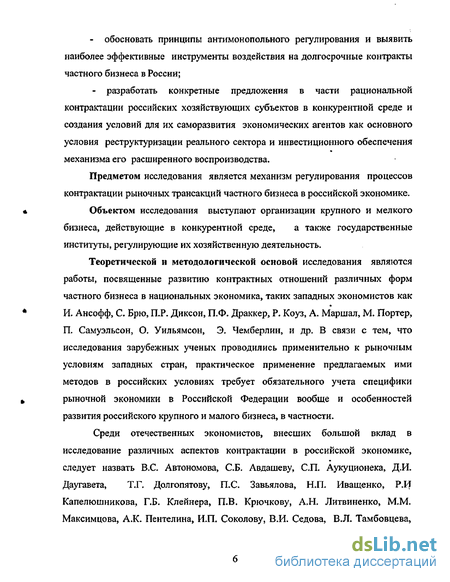 - обосновать принципы антимонопольного регулирования и выявить наиболее эффективные инструменты воздействия на долгосрочные контракты частного бизнеса в России;

- разработать конкретные предложения в части рациональной контрактации российских хозяйствующих субъектов в конкурентной среде и создания условий для их саморазвития экономических агентов как основного условия реструктуризации реального сектора и инвестиционного обеспечения механизма его расширенного воспроизводства.

**Предметом** исследования является механизм регулирования процессов контрактации рыночных трансакций частного бизнеса в российской экономике.

**Объектом** исследования выступают организации крупного и мелкого бизнеса, действующие в конкурентной среде, а также государственные институты, регулирующие их хозяйственную деятельность.

**Теоретической и методологической основой** исследования являются работы, посвященные развитию контрактных отношений различных форм частного бизнеса в национальных экономика, таких западных экономистов как И. Ансофф, С. Брю, П.Р. Диксон, П.Ф. Драккер, Р. Коуз, А. Маршал, М. Портер, П. Самуэльсон, О. Уильямсон, Э. Чемберлин, и др. В связи с тем, что исследования зарубежных ученых проводились применительно к рыночным условиям западных стран, практическое применение предлагаемых ими методов в российских условиях требует обязательного учета специфики рыночной экономики в Российской Федерации вообще и особенностей развития российского крупного и малого бизнеса, в частности.

Среди отечественных экономистов, внесших большой вклад в исследование различных аспектов контрактации в российской экономике, следует назвать В.С. Автономова, С.Б. Авдашеву, С.П. Аукуционека, Д.И. Даугавета, Т.Г. Долгопятову, П.С. Завьялова, Н.П. Иващенко, Р.И Капелюшникова, Г.Б. Клейнера, П.В. Крючкову, А.Н. Литвиненко, М.М. Максимцова, А.К. Пентелина, И.П. Соколову, В.И. Седова, В.Л. Тамбовцева,

6

dsLib.net
библиотека диссертаций